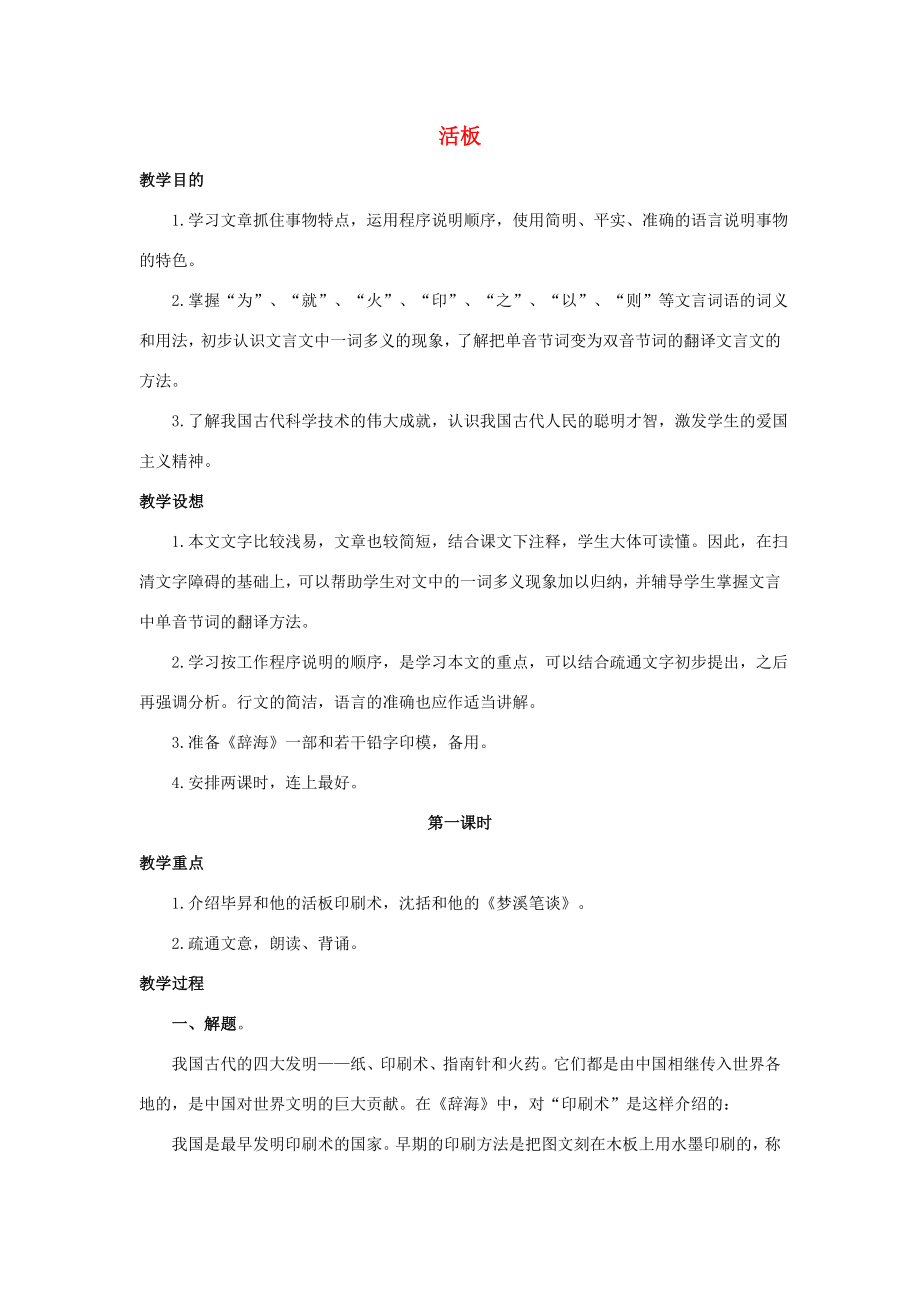 活板

教学目的

1.学习文章抓住事物特点，运用程序说明顺序，使用简明、平实、准确的语言说明事物的特色。

2.掌握“为”、“就”、“火”、“印”、“之”、“以”、“则”等文言词语的词义和用法，初步认识文言文中一词多义的现象，了解把单音节词变为双音节词的翻译文言文的方法。

3.了解我国古代科学技术的伟大成就，认识我国古代人民的聪明才智，激发学生的爱国主义精神。

教学设想

1.本文文字比较浅易，文章也较简短，结合课文下注释，学生大体可读懂。因此，在扫清文字障碍的基础上，可以帮助学生对文中的一词多义现象加以归纳，并辅导学生掌握文言中单音节词的翻译方法。

2.学习按工作程序说明的顺序，是学习本文的重点，可以结合疏通文字初步提出，之后再强调分析。行文的简洁，语言的准确也应作适当讲解。

3.准备《辞海》一部和若干铅字印模，备用。

4.安排两课时，连上最好。

第一课时

教学重点

1.介绍毕昇和他的活板印刷术，沈括和他的《梦溪笔谈》。

2.疏通文意，朗读、背诵。

教学过程

一、解题。

我国古代的四大发明——纸、印刷术、指南针和火药。它们都是由中国相继传入世界各地的，是中国对世界文明的巨大贡献。在《辞海》中，对“印刷术”是这样介绍的：

我国是最早发明印刷术的国家。早期的印刷方法是把图文刻在木板上用水墨印刷的，称